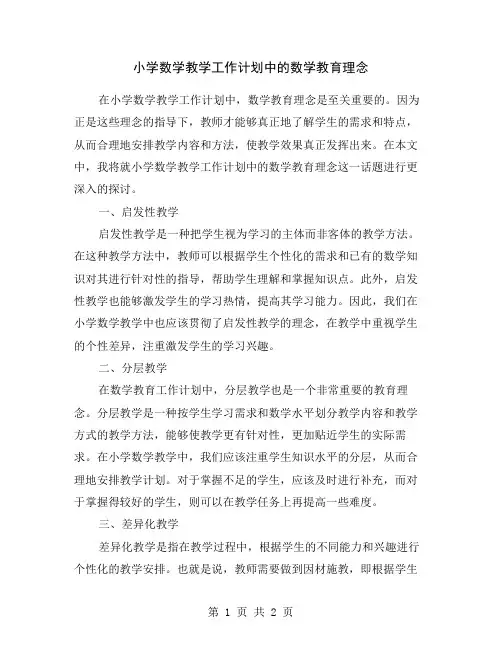 小学数学教学工作计划中的数学教育理念

在小学数学教学工作计划中，数学教育理念是至关重要的。因为正是这些理念的指导下，教师才能够真正地了解学生的需求和特点，从而合理地安排教学内容和方法，使教学效果真正发挥出来。在本文中，我将就小学数学教学工作计划中的数学教育理念这一话题进行更深入的探讨。

一、启发性教学

启发性教学是一种把学生视为学习的主体而非客体的教学方法。在这种教学方法中，教师可以根据学生个性化的需求和已有的数学知识对其进行针对性的指导，帮助学生理解和掌握知识点。此外，启发性教学也能够激发学生的学习热情，提高其学习能力。因此，我们在小学数学教学中也应该贯彻了启发性教学的理念，在教学中重视学生的个性差异，注重激发学生的学习兴趣。

二、分层教学

在数学教育工作计划中，分层教学也是一个非常重要的教育理念。分层教学是一种按学生学习需求和数学水平划分教学内容和教学方式的教学方法，能够使教学更有针对性，更加贴近学生的实际需求。在小学数学教学中，我们应该注重学生知识水平的分层，从而合理地安排教学计划。对于掌握不足的学生，应该及时进行补充，而对于掌握得较好的学生，则可以在教学任务上再提高一些难度。

三、差异化教学

差异化教学是指在教学过程中，根据学生的不同能力和兴趣进行个性化的教学安排。也就是说，教师需要做到因材施教，即根据学生

第 1 页 共 2 页